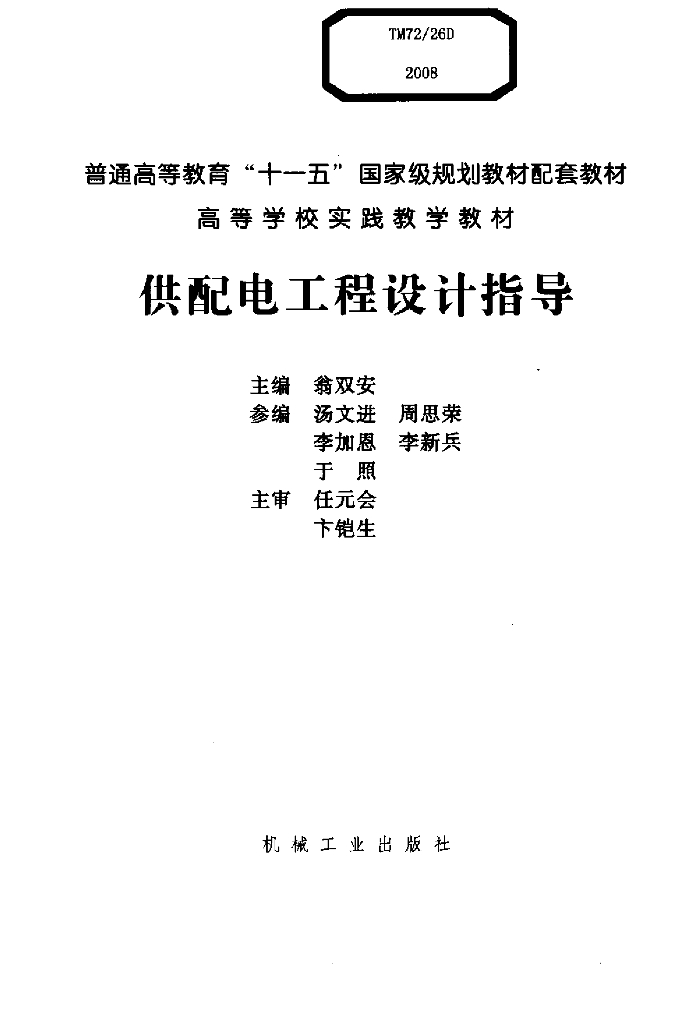 TM72/26D

2008

普通高等教育“十一五”国家级规划教材配套教材

高等学校实践教学教材

供配电工程设计指导

主编　翁双安

参编　汤文进　周思荣

李加恩　李新兵

于　照

主审　任元会

卞铠生

机械工业出版社